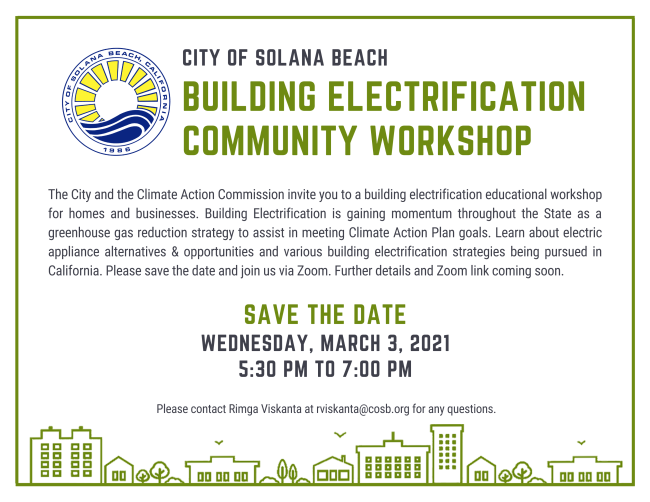 CITY OF SOLANA BEACH, CALIFORNIA
1986

CITY OF SOLANA BEACH
BUILDING ELECTRIFICATION COMMUNITY WORKSHOP

The City and the Climate Action Commission invite you to a building electrification educational workshop for homes and businesses. Building Electrification is gaining momentum throughout the State as a greenhouse gas reduction strategy to assist in meeting Climate Action Plan goals. Learn about electric appliance alternatives & opportunities and various building electrification strategies being pursued in California. Please save the date and join us via Zoom. Further details and Zoom link coming soon.

SAVE THE DATE
WEDNESDAY, MARCH 3, 2021
5:30 PM TO 7:00 PM

Please contact Rimga Viskanta at rviskanta@cosb.org for any questions.